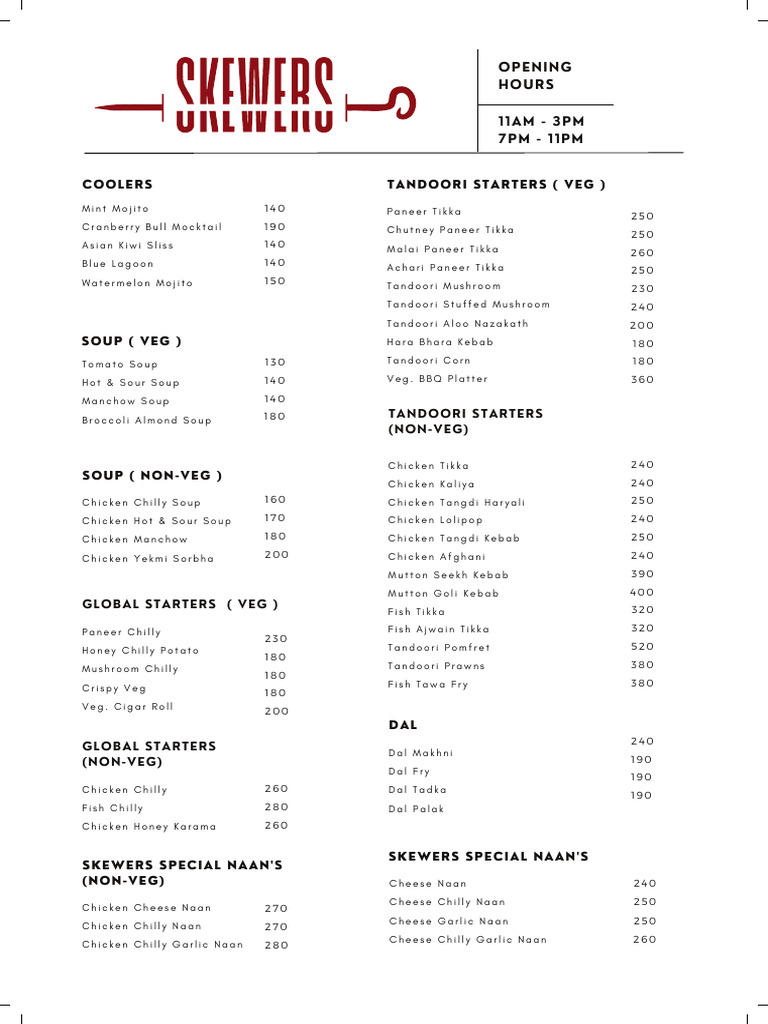 SKEWERS

OPENING HOURS

11AM - 3PM
7PM - 11PM

COOLERS

| | |
|---|---|
| Mint Mojito | 140 |
| Cranberry Bull Mocktail | 190 |
| Asian Kiwi Sliss | 140 |
| Blue Lagoon | 140 |
| Watermelon Mojito | 150 |

SOUP ( VEG )

| | |
|---|---|
| Tomato Soup | 130 |
| Hot & Sour Soup | 140 |
| Manchow Soup | 140 |
| Broccoli Almond Soup | 180 |

SOUP ( NON-VEG )

| | |
|---|---|
| Chicken Chilly Soup | 160 |
| Chicken Hot & Sour Soup | 170 |
| Chicken Manchow | 180 |
| Chicken Yekmi Sorbha | 200 |

GLOBAL STARTERS ( VEG )

| | |
|---|---|
| Paneer Chilly | 230 |
| Honey Chilly Potato | 180 |
| Mushroom Chilly | 180 |
| Crispy Veg | 180 |
| Veg. Cigar Roll | 200 |

GLOBAL STARTERS (NON-VEG)

| | |
|---|---|
| Chicken Chilly | 260 |
| Fish Chilly | 280 |
| Chicken Honey Karama | 260 |

SKEWERS SPECIAL NAAN'S (NON-VEG)

| | |
|---|---|
| Chicken Cheese Naan | 270 |
| Chicken Chilly Naan | 270 |
| Chicken Chilly Garlic Naan | 280 |

TANDOORI STARTERS ( VEG )

| | |
|---|---|
| Paneer Tikka | 250 |
| Chutney Paneer Tikka | 250 |
| Malai Paneer Tikka | 260 |
| Achari Paneer Tikka | 250 |
| Tandoori Mushroom | 230 |
| Tandoori Stuffed Mushroom | 240 |
| Tandoori Aloo Nazakath | 200 |
| Hara Bhara Kebab | 180 |
| Tandoori Corn | 180 |
| Veg. BBQ Platter | 360 |

TANDOORI STARTERS (NON-VEG)

| | |
|---|---|
| Chicken Tikka | 240 |
| Chicken Kaliya | 240 |
| Chicken Tangdi Haryali | 250 |
| Chicken Lolipop | 240 |
| Chicken Tangdi Kebab | 250 |
| Chicken Afghani | 240 |
| Mutton Seekh Kebab | 390 |
| Mutton Goli Kebab | 400 |
| Fish Tikka | 320 |
| Fish Ajwain Tikka | 320 |
| Tandoori Pomfret | 520 |
| Tandoori Prawns | 380 |
| Fish Tawa Fry | 380 |

DAL

| | |
|---|---|
| Dal Makhni | 240 |
| Dal Fry | 190 |
| Dal Tadka | 190 |
| Dal Palak | 190 |

SKEWERS SPECIAL NAAN'S

| | |
|---|---|
| Cheese Naan | 240 |
| Cheese Chilly Naan | 250 |
| Cheese Garlic Naan | 250 |
| Cheese Chilly Garlic Naan | 260 |